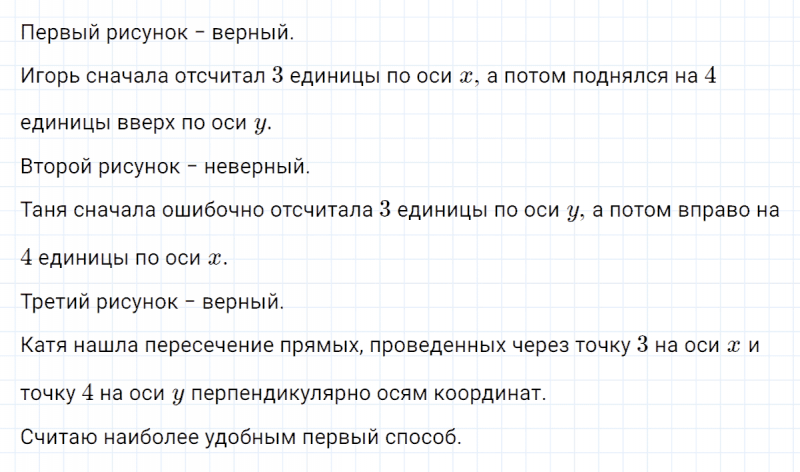 Первый рисунок – верный.

Игорь сначала отсчитал $3$ единицы по оси $x$, а потом поднялся на $4$ единицы вверх по оси $y$.

Второй рисунок – неверный.

Таня сначала ошибочно отсчитала $3$ единицы по оси $y$, а потом вправо на $4$ единицы по оси $x$.

Третий рисунок – верный.

Катя нашла пересечение прямых, проведенных через точку $3$ на оси $x$ и точку $4$ на оси $y$ перпендикулярно осям координат.

Считаю наиболее удобным первый способ.